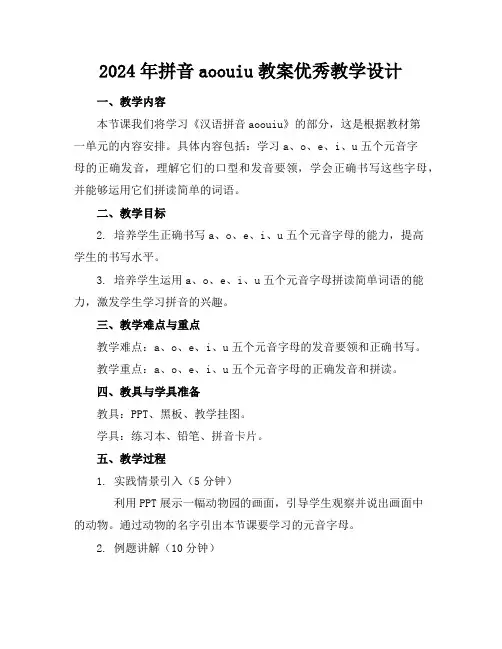 2024年拼音aoouiu教案优秀教学设计

一、教学内容

本节课我们将学习《汉语拼音aoouiu》的部分，这是根据教材第一单元的内容安排。具体内容包括：学习a、o、e、i、u五个元音字母的正确发音，理解它们的口型和发音要领，学会正确书写这些字母，并能够运用它们拼读简单的词语。

二、教学目标

2. 培养学生正确书写a、o、e、i、u五个元音字母的能力，提高学生的书写水平。

3. 培养学生运用a、o、e、i、u五个元音字母拼读简单词语的能力，激发学生学习拼音的兴趣。

三、教学难点与重点

教学难点：a、o、e、i、u五个元音字母的发音要领和正确书写。

教学重点：a、o、e、i、u五个元音字母的正确发音和拼读。

四、教具与学具准备

教具：PPT、黑板、教学挂图。

学具：练习本、铅笔、拼音卡片。

五、教学过程

1. 实践情景引入（5分钟）

利用PPT展示一幅动物园的画面，引导学生观察并说出画面中的动物。通过动物的名字引出本节课要学习的元音字母。

2. 例题讲解（10分钟）